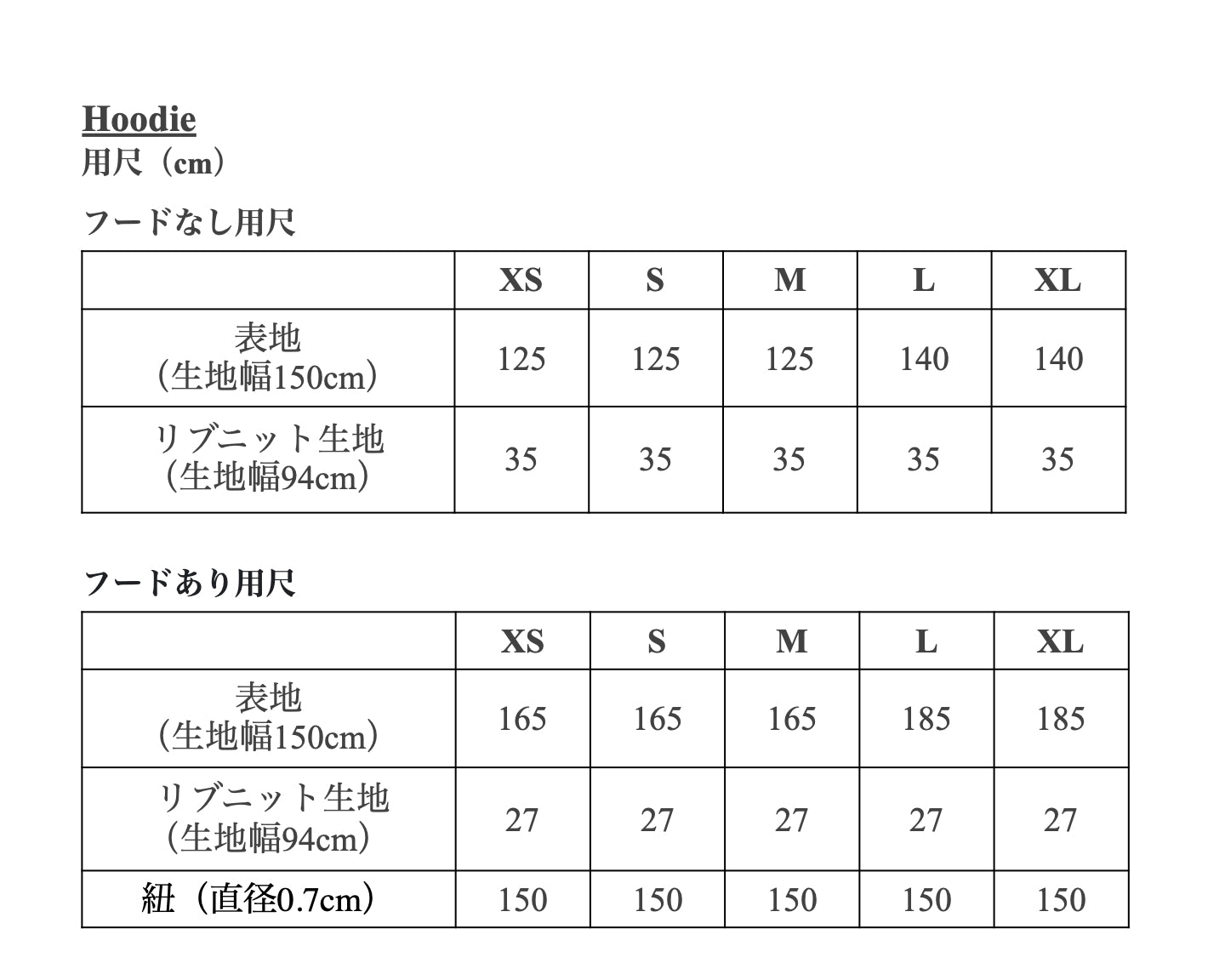 Hoodie
用尺（cm）

フードなし用尺

|  | XS | S | M | L | XL |
|---|---|---|---|---|---|
| 表地（生地幅150cm） | 125 | 125 | 125 | 140 | 140 |
| リブニット生地（生地幅94cm） | 35 | 35 | 35 | 35 | 35 |

フードあり用尺

|  | XS | S | M | L | XL |
|---|---|---|---|---|---|
| 表地（生地幅150cm） | 165 | 165 | 165 | 185 | 185 |
| リブニット生地（生地幅94cm） | 27 | 27 | 27 | 27 | 27 |
| 紐（直径0.7cm） | 150 | 150 | 150 | 150 | 150 |